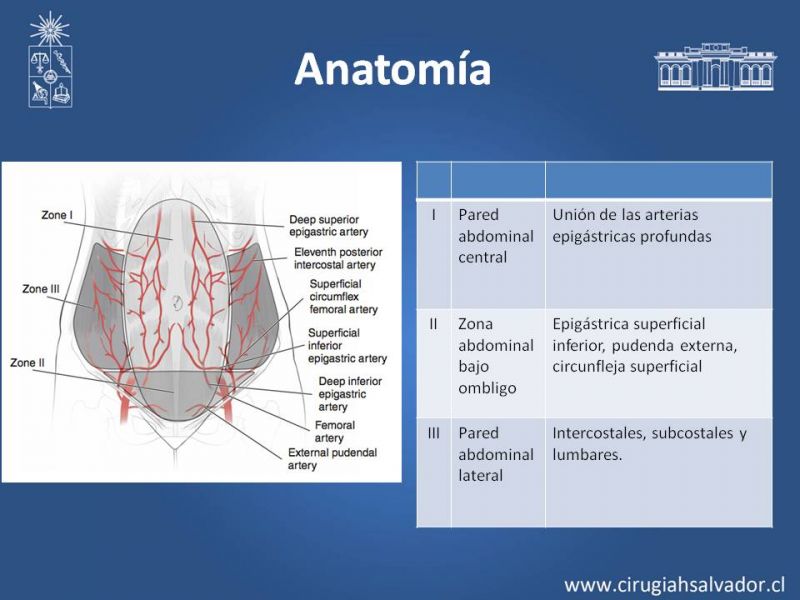 Anatomía

Zone I
Zone III
Zone II
Deep superior epigastric artery
Eleventh posterior intercostal artery
Superficial circumflex femoral artery
Superficial inferior epigastric artery
Deep inferior epigastric artery
Femoral artery
External pudendal artery

| | | |
|---|---|---|
| I | Pared abdominal central | Unión de las arterias epigástricas profundas |
| II | Zona abdominal bajo ombligo | Epigástrica superficial inferior, pudenda externa, circunfleja superficial |
| III | Pared abdominal lateral | Intercostales, subcostales y lumbares. |

www.cirugiahsalvador.cl